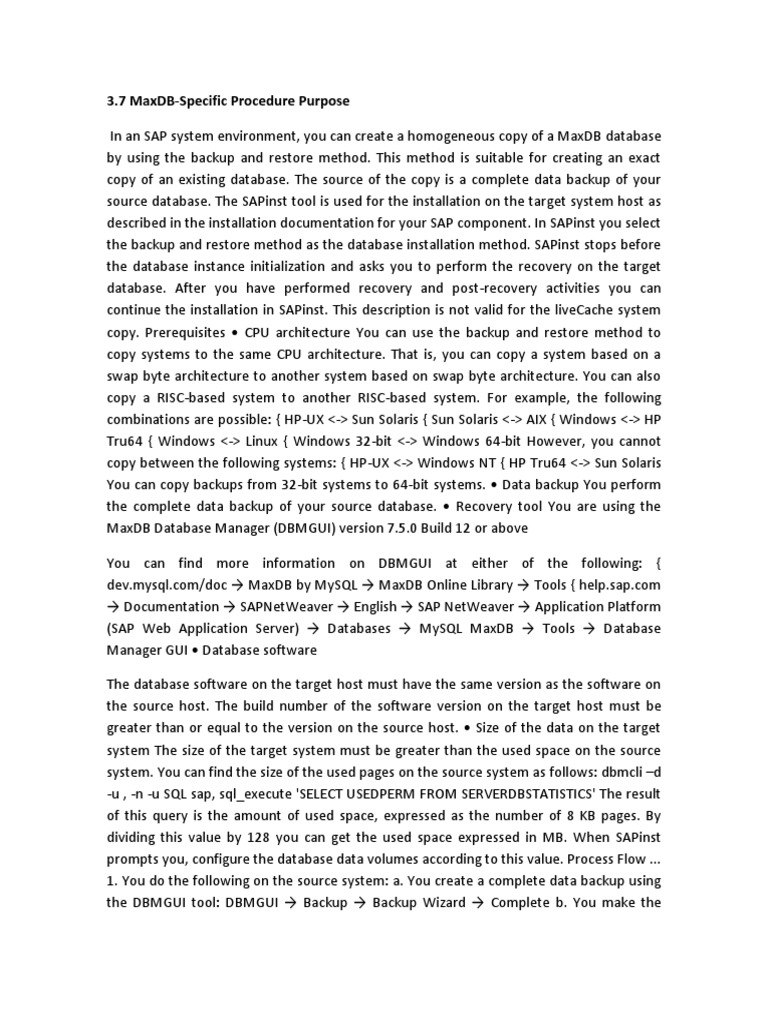 3.7 MaxDB-Specific Procedure Purpose

In an SAP system environment, you can create a homogeneous copy of a MaxDB database by using the backup and restore method. This method is suitable for creating an exact copy of an existing database. The source of the copy is a complete data backup of your source database. The SAPinst tool is used for the installation on the target system host as described in the installation documentation for your SAP component. In SAPinst you select the backup and restore method as the database installation method. SAPinst stops before the database instance initialization and asks you to perform the recovery on the target database. After you have performed recovery and post-recovery activities you can continue the installation in SAPinst. This description is not valid for the liveCache system copy. Prerequisites • CPU architecture You can use the backup and restore method to copy systems to the same CPU architecture. That is, you can copy a system based on a swap byte architecture to another system based on swap byte architecture. You can also copy a RISC-based system to another RISC-based system. For example, the following combinations are possible: { HP-UX <-> Sun Solaris { Sun Solaris <-> AIX { Windows <-> HP Tru64 { Windows <-> Linux { Windows 32-bit <-> Windows 64-bit However, you cannot copy between the following systems: { HP-UX <-> Windows NT { HP Tru64 <-> Sun Solaris You can copy backups from 32-bit systems to 64-bit systems. • Data backup You perform the complete data backup of your source database. • Recovery tool You are using the MaxDB Database Manager (DBMGUI) version 7.5.0 Build 12 or above

You can find more information on DBMGUI at either of the following: { dev.mysql.com/doc → MaxDB by MySQL → MaxDB Online Library → Tools { help.sap.com → Documentation → SAPNetWeaver → English → SAP NetWeaver → Application Platform (SAP Web Application Server) → Databases → MySQL MaxDB → Tools → Database Manager GUI • Database software

The database software on the target host must have the same version as the software on the source host. The build number of the software version on the target host must be greater than or equal to the version on the source host. • Size of the data on the target system The size of the target system must be greater than the used space on the source system. You can find the size of the used pages on the source system as follows: dbmcli –d -u , -n -u SQL sap, sql_execute 'SELECT USEDPERM FROM SERVERDBSTATISTICS' The result of this query is the amount of used space, expressed as the number of 8 KB pages. By dividing this value by 128 you can get the used space expressed in MB. When SAPinst prompts you, configure the database data volumes according to this value. Process Flow … 1. You do the following on the source system: a. You create a complete data backup using the DBMGUI tool: DBMGUI → Backup → Backup Wizard → Complete b. You make the